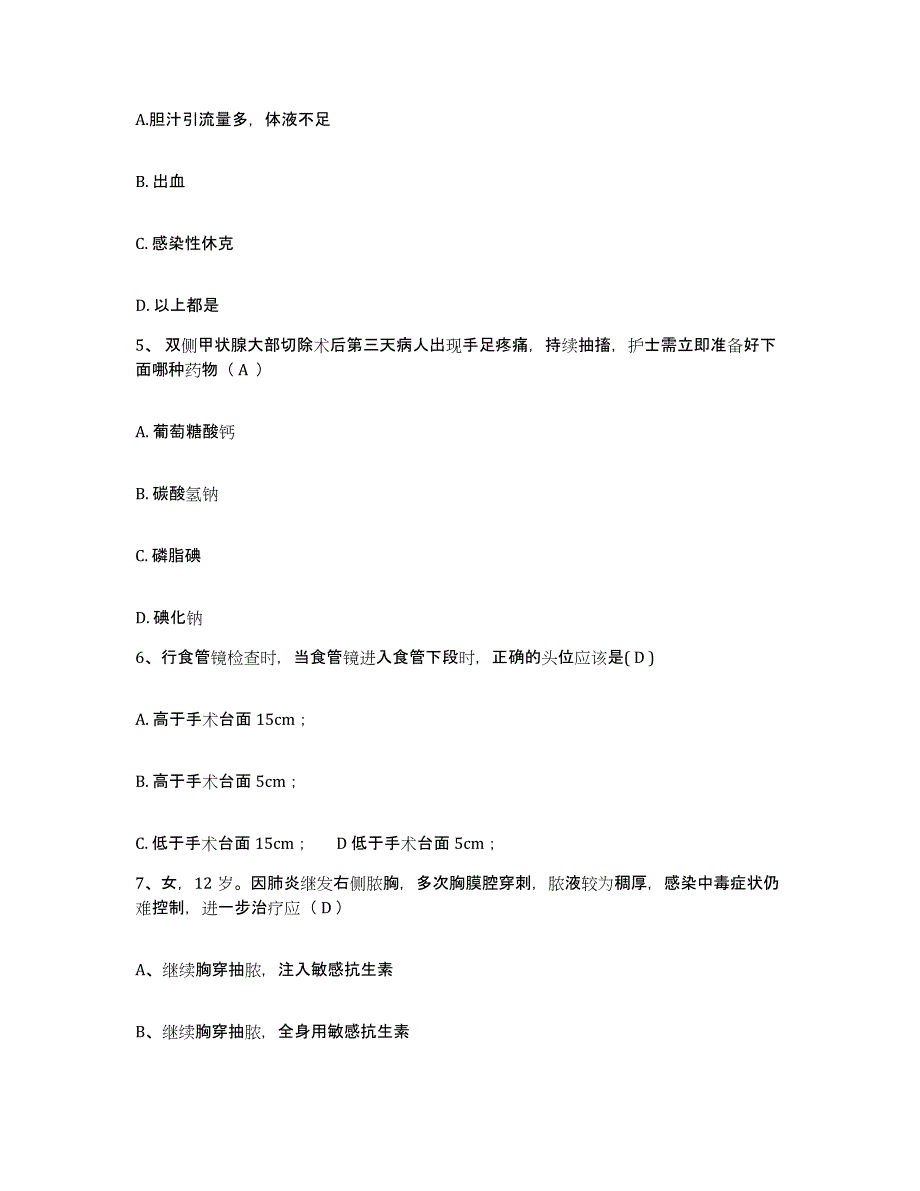 A.胆汁引流量多，体液不足

B. 出血

C. 感染性休克

D. 以上都是

5、 双侧甲状腺大部切除术后第三天病人出现手足疼痛，持续抽搐，护士需立即准备好下面哪种药物（ A ）

A. 葡萄糖酸钙

B. 碳酸氢钠

C. 磷脂碘

D. 碘化钠

6、行食管镜检查时，当食管镜进入食管下段时，正确的头位应该是( D )

A. 高于手术台面 15cm；

B. 高于手术台面 5cm；

C. 低于手术台面 15cm；　　D 低于手术台面 5cm；

7、女，12 岁。因肺炎继发右侧脓胸，多次胸膜腔穿刺，脓液较为稠厚，感染中毒症状仍难控制，进一步治疗应（ D ）

A、继续胸穿抽脓，注入敏感抗生素

B、继续胸穿抽脓，全身用敏感抗生素